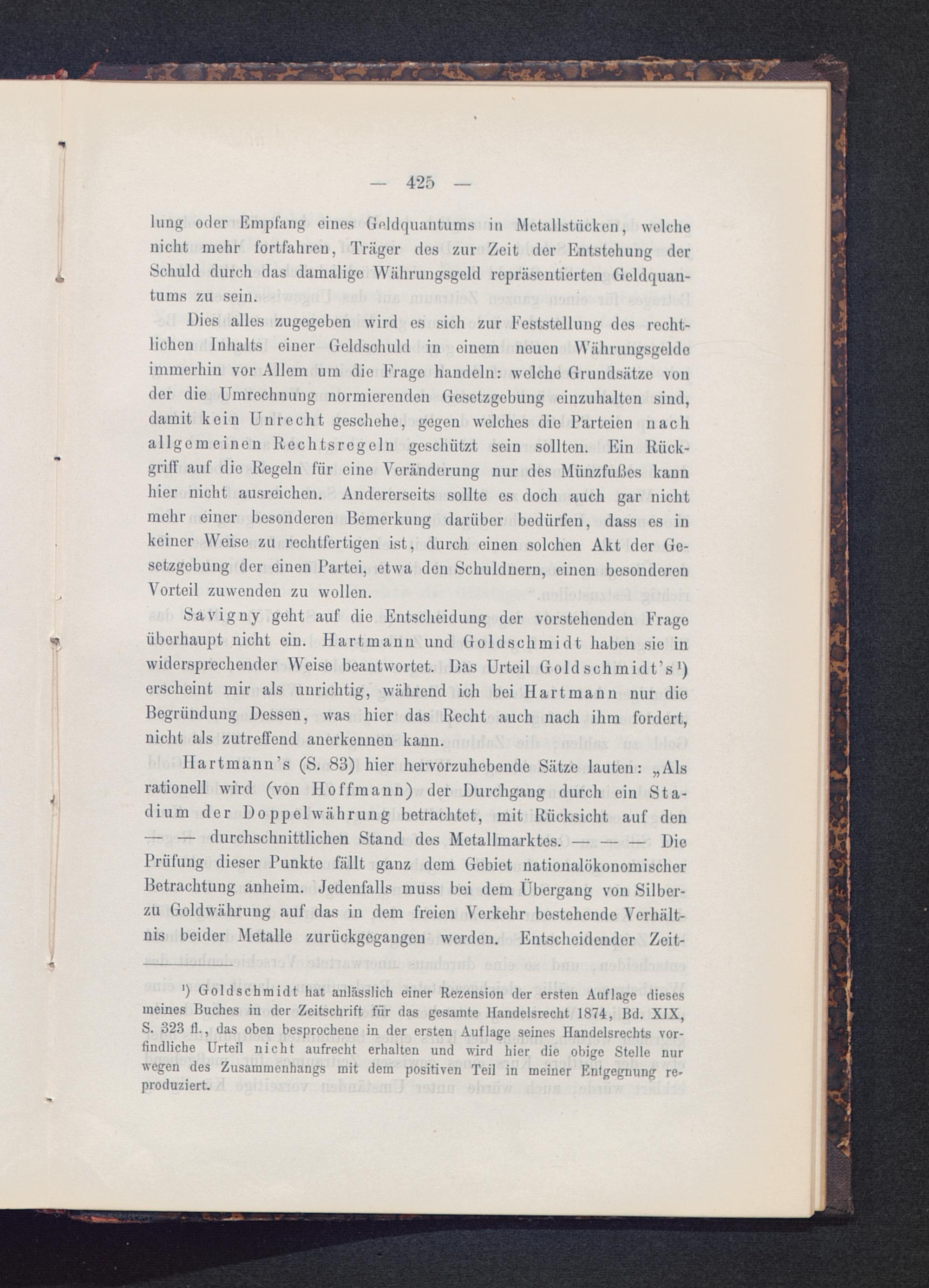 — 425 —

lung oder Empfang eines Geldquantums in Metallstücken, welche nicht mehr fortfahren, Träger des zur Zeit der Entstehung der Schuld durch das damalige Währungsgeld repräsentierten Geldquantums zu sein.

Dies alles zugegeben wird es sich zur Feststellung des rechtlichen Inhalts einer Geldschuld in einem neuen Währungsgelde immerhin vor Allem um die Frage handeln: welche Grundsätze von der die Umrechnung normierenden Gesetzgebung einzuhalten sind, damit kein Unrecht geschehe, gegen welches die Parteien nach allgemeinen Rechtsregeln geschützt sein sollten. Ein Rückgriff auf die Regeln für eine Veränderung nur des Münzfußes kann hier nicht ausreichen. Andererseits sollte es doch auch gar nicht mehr einer besonderen Bemerkung darüber bedürfen, dass es in keiner Weise zu rechtfertigen ist, durch einen solchen Akt der Gesetzgebung der einen Partei, etwa den Schuldnern, einen besonderen Vorteil zuwenden zu wollen.

Savigny geht auf die Entscheidung der vorstehenden Frage überhaupt nicht ein. Hartmann und Goldschmidt haben sie in widersprechender Weise beantwortet. Das Urteil Goldschmidt's¹) erscheint mir als unrichtig, während ich bei Hartmann nur die Begründung Dessen, was hier das Recht auch nach ihm fordert, nicht als zutreffend anerkennen kann.

Hartmann's (S. 83) hier hervorzuhebende Sätze lauten: „Als rationell wird (von Hoffmann) der Durchgang durch ein Stadium der Doppelwährung betrachtet, mit Rücksicht auf den — — durchschnittlichen Stand des Metallmarktes. — — — Die Prüfung dieser Punkte fällt ganz dem Gebiet nationalökonomischer Betrachtung anheim. Jedenfalls muss bei dem Übergang von Silber- zu Goldwährung auf das in dem freien Verkehr bestehende Verhältnis beider Metalle zurückgegangen werden. Entscheidender Zeit-

¹) Goldschmidt hat anlässlich einer Rezension der ersten Auflage dieses meines Buches in der Zeitschrift für das gesamte Handelsrecht 1874, Bd. XIX, S. 323 fl., das oben besprochene in der ersten Auflage seines Handelsrechts vorfindliche Urteil nicht aufrecht erhalten und wird hier die obige Stelle nur wegen des Zusammenhangs mit dem positiven Teil in meiner Entgegnung reproduziert.